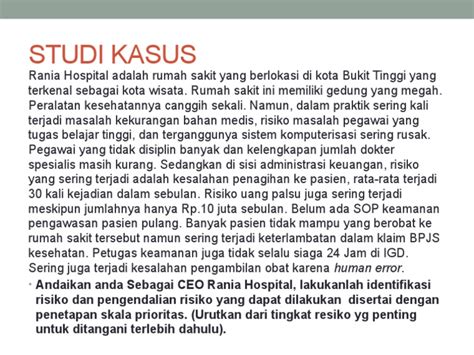 STUDI KASUS

Rania Hospital adalah rumah sakit yang berlokasi di kota Bukit Tinggi yang terkenal sebagai kota wisata. Rumah sakit ini memiliki gedung yang megah. Peralatan kesehatannya canggih sekali. Namun, dalam praktik sering kali terjadi masalah kekurangan bahan medis, risiko masalah pegawai yang tugas belajar tinggi, dan terganggunya sistem komputerisasi sering rusak. Pegawai yang tidak disiplin banyak dan kelengkapan jumlah dokter spesialis masih kurang. Sedangkan di sisi administrasi keuangan, risiko yang sering terjadi adalah kesalahan penagihan ke pasien, rata-rata terjadi 30 kali kejadian dalam sebulan. Risiko uang palsu juga sering terjadi meskipun jumlahnya hanya Rp.10 juta sebulan. Belum ada SOP keamanan pengawasan pasien pulang. Banyak pasien tidak mampu yang berobat ke rumah sakit tersebut namun sering terjadi keterlambatan dalam klaim BPJS kesehatan. Petugas keamanan juga tidak selalu siaga 24 Jam di IGD. Sering juga terjadi kesalahan pengambilan obat karena human error.

• Andaikan anda Sebagai CEO Rania Hospital, lakukanlah identifikasi risiko dan pengendalian risiko yang dapat dilakukan disertai dengan penetapan skala prioritas. (Urutkan dari tingkat resiko yg penting untuk ditangani terlebih dahulu).